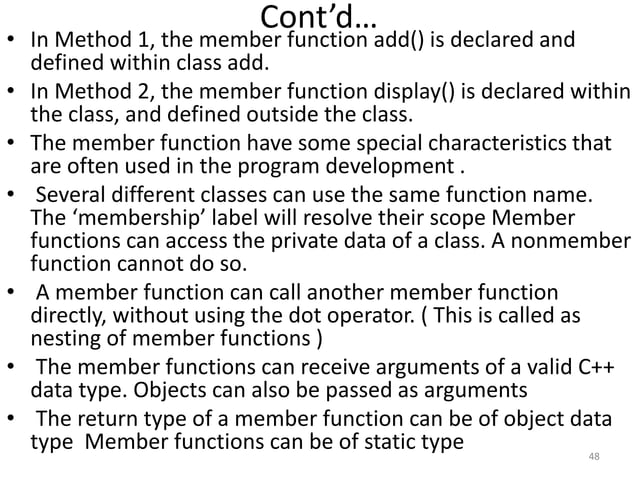 Cont'd…

• In Method 1, the member function add() is declared and defined within class add.

• In Method 2, the member function display() is declared within the class, and defined outside the class.

• The member function have some special characteristics that are often used in the program development .

• Several different classes can use the same function name. The 'membership' label will resolve their scope Member functions can access the private data of a class. A nonmember function cannot do so.

• A member function can call another member function directly, without using the dot operator. ( This is called as nesting of member functions )

• The member functions can receive arguments of a valid C++ data type. Objects can also be passed as arguments

• The return type of a member function can be of object data type Member functions can be of static type

48